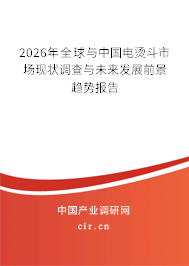 2026年全球与中国电烫斗市场现状调查与未来发展前景趋势报告

中国产业调研网
cir.cn